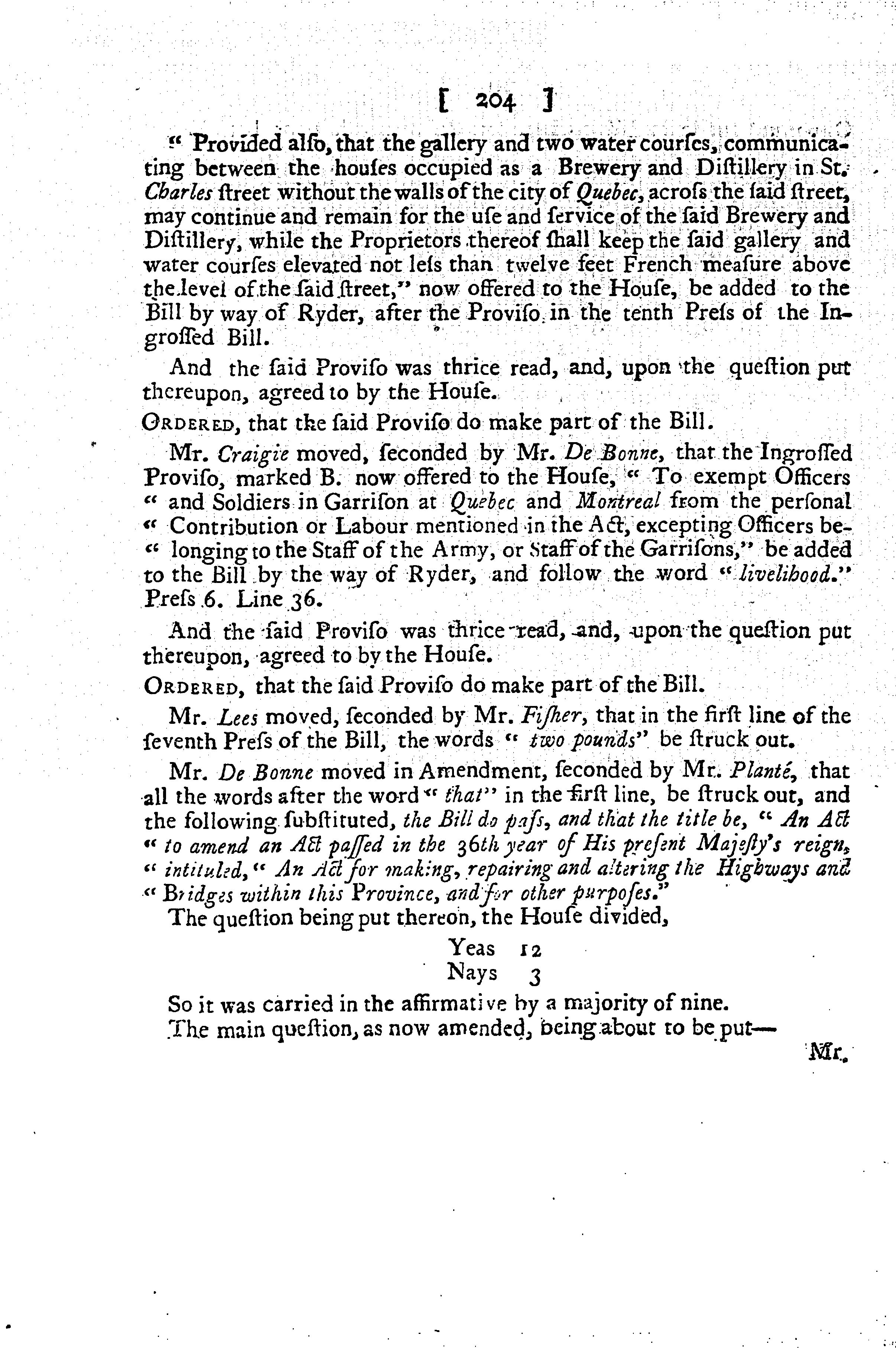 [ 204 ]

" Provided alſo, that the gallery and two water courſes, communicating between the houſes occupied as a Brewery and Diſtillery in St. Charles ſtreet without the walls of the city of Quebec, acroſs the ſaid ſtreet, may continue and remain for the uſe and ſervice of the ſaid Brewery and Diſtillery, while the Proprietors thereof ſhall keep the ſaid gallery and water courſes elevated not leſs than twelve feet French meaſure above the level of the ſaid ſtreet," now offered to the Houſe, be added to the Bill by way of Ryder, after the Proviſo in the tenth Preſs of the Ingroſſed Bill.

And the ſaid Proviſo was thrice read, and, upon the queſtion put thereupon, agreed to by the Houſe.

Ordered, that the ſaid Proviſo do make part of the Bill.

Mr. Craigie moved, ſeconded by Mr. De Bonne, that the Ingroſſed Proviſo, marked B. now offered to the Houſe, " To exempt Officers " and Soldiers in Garriſon at Quebec and Montreal from the perſonal " Contribution or Labour mentioned in the Act, excepting Officers be- " longing to the Staff of the Army, or Staff of the Garriſons," be added to the Bill by the way of Ryder, and follow the word " livelihood." Preſs 6. Line 36.

And the ſaid Proviſo was thrice read, and, upon the queſtion put thereupon, agreed to by the Houſe.

Ordered, that the ſaid Proviſo do make part of the Bill.

Mr. Lees moved, ſeconded by Mr. Fiſher, that in the firſt line of the ſeventh Preſs of the Bill, the words " two pounds" be ſtruck out.

Mr. De Bonne moved in Amendment, ſeconded by Mr. Planté, that all the words after the word " that" in the firſt line, be ſtruck out, and the following ſubſtituted, the Bill do paſs, and that the title be, " An Act " to amend an Act paſſed in the 36th year of His preſent Majeſty's reign, " intituled, " An Act for making, repairing and altering the Highways and " Bridges within this Province, and for other purpoſes."

The queſtion being put thereon, the Houſe divided,

Yeas 12
Nays 3

So it was carried in the affirmative by a majority of nine.

The main queſtion, as now amended, being about to be put—

Mr.